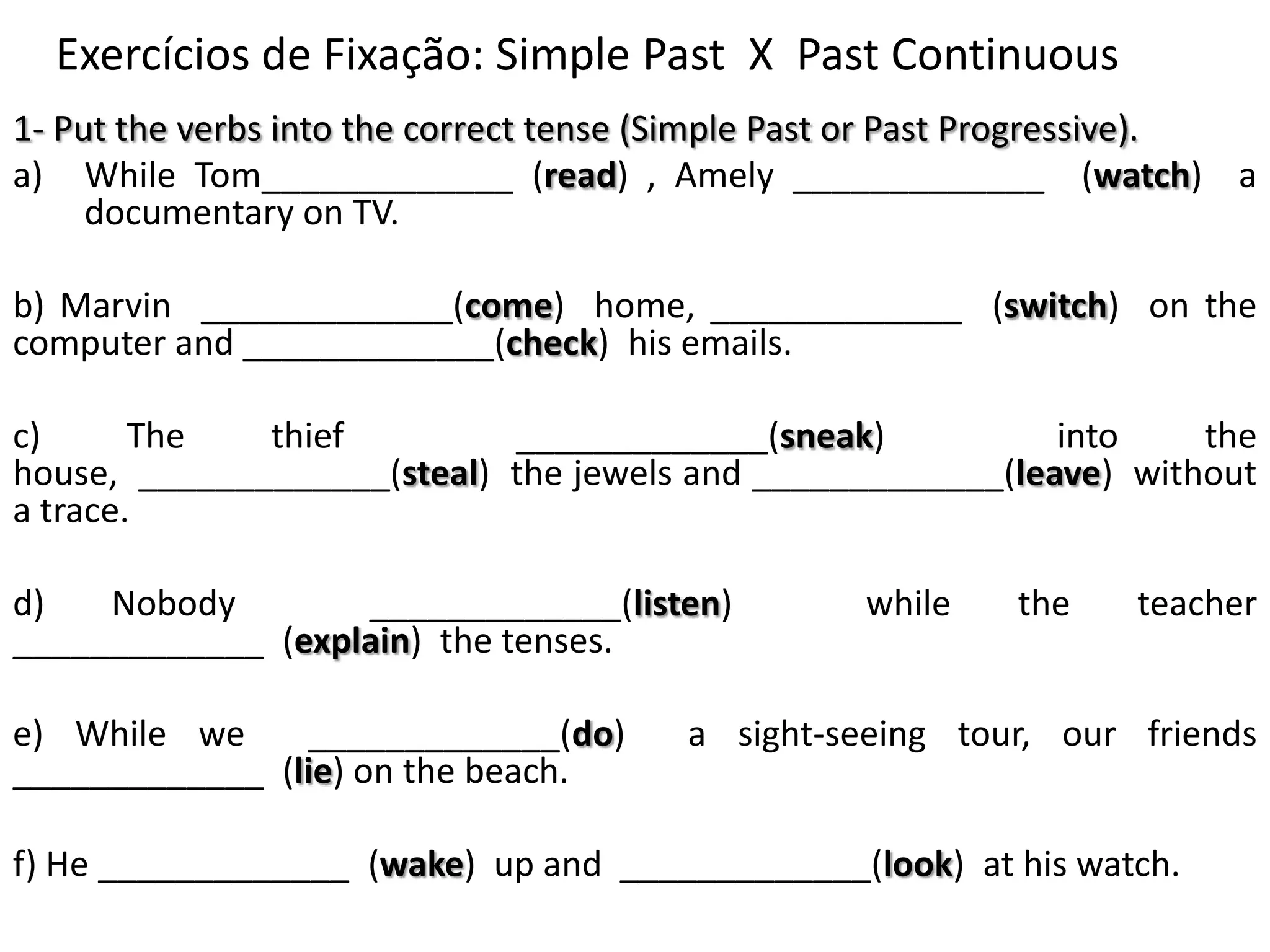 Exercícios de Fixação: Simple Past X Past Continuous

1- Put the verbs into the correct tense (Simple Past or Past Progressive).

a) While Tom______________ (read) , Amely ______________ (watch) a documentary on TV.

b) Marvin ______________(come) home, ______________ (switch) on the computer and ______________(check) his emails.

c) The thief ______________(sneak) into the house, ______________(steal) the jewels and ______________(leave) without a trace.

d) Nobody ______________(listen) while the teacher ______________ (explain) the tenses.

e) While we ______________(do) a sight-seeing tour, our friends ______________ (lie) on the beach.

f) He ______________ (wake) up and ______________(look) at his watch.